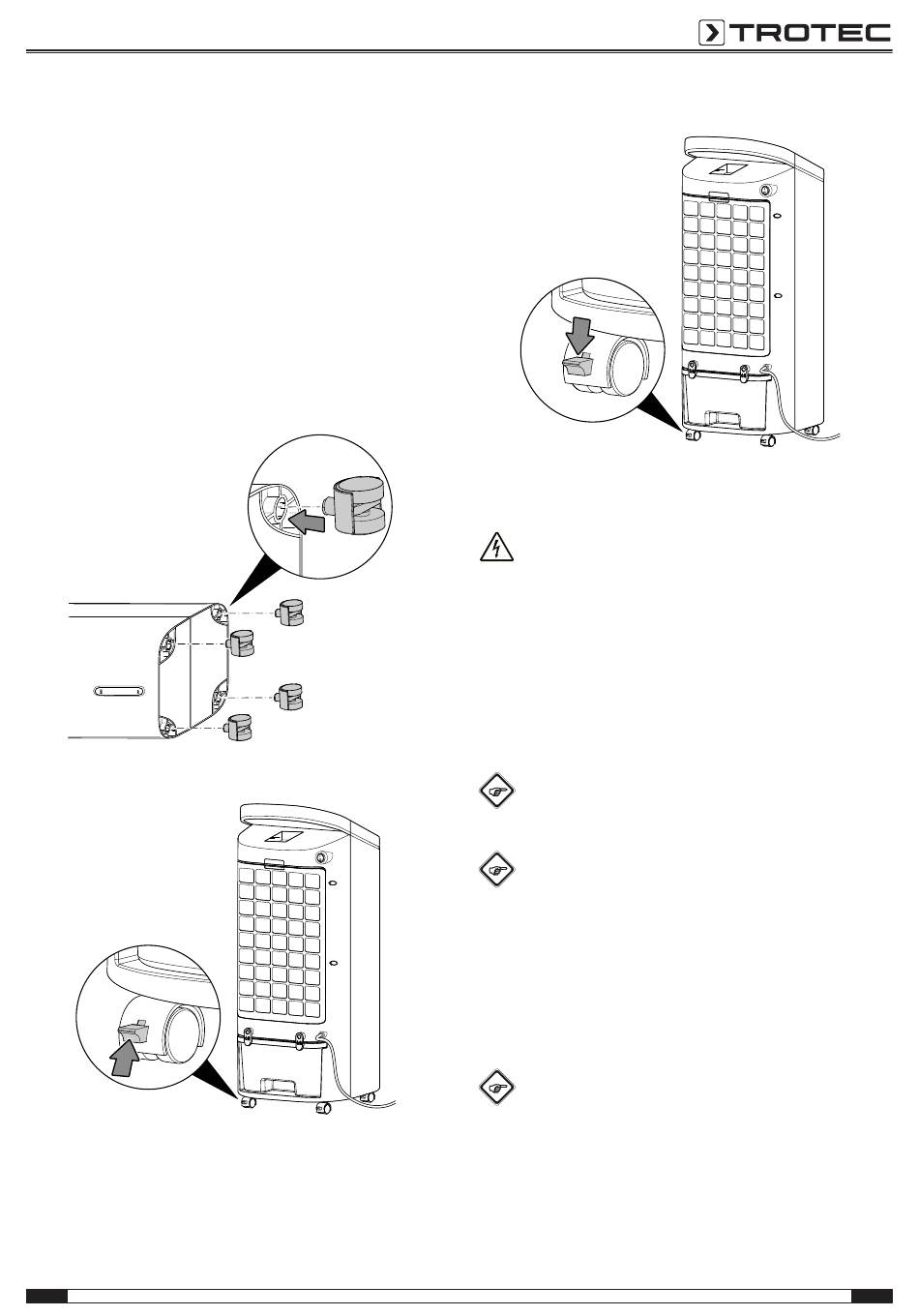 TROTEC